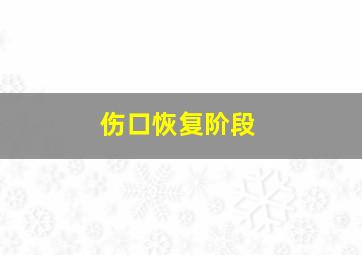 伤口恢复阶段